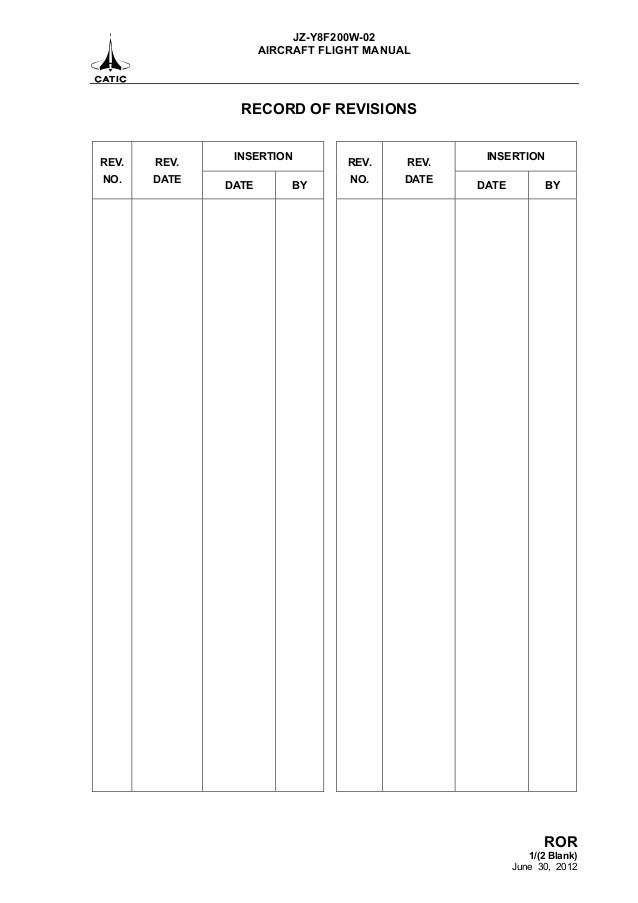 CATIC

JZ-Y8F200W-02
AIRCRAFT FLIGHT MANUAL

RECORD OF REVISIONS

| REV. NO. | REV. DATE | INSERTION DATE | INSERTION BY |
|---|---|---|---|
| | | | |

| REV. NO. | REV. DATE | INSERTION DATE | INSERTION BY |
|---|---|---|---|
| | | | |

ROR
1/(2 Blank)
June 30, 2012